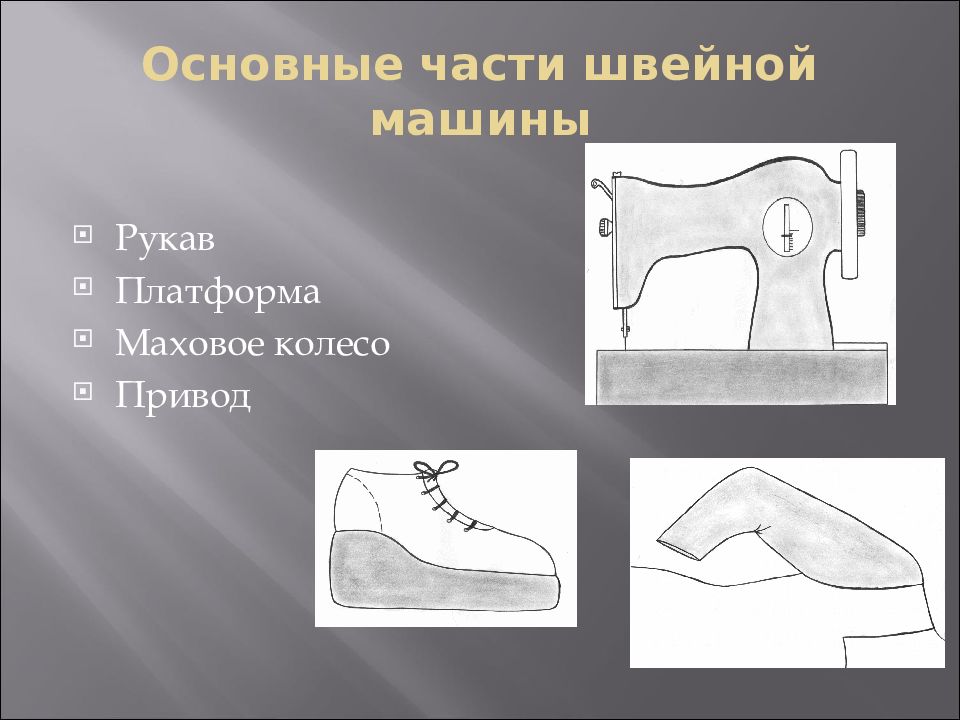 Основные части швейной машины

Рукав
Платформа
Маховое колесо
Привод